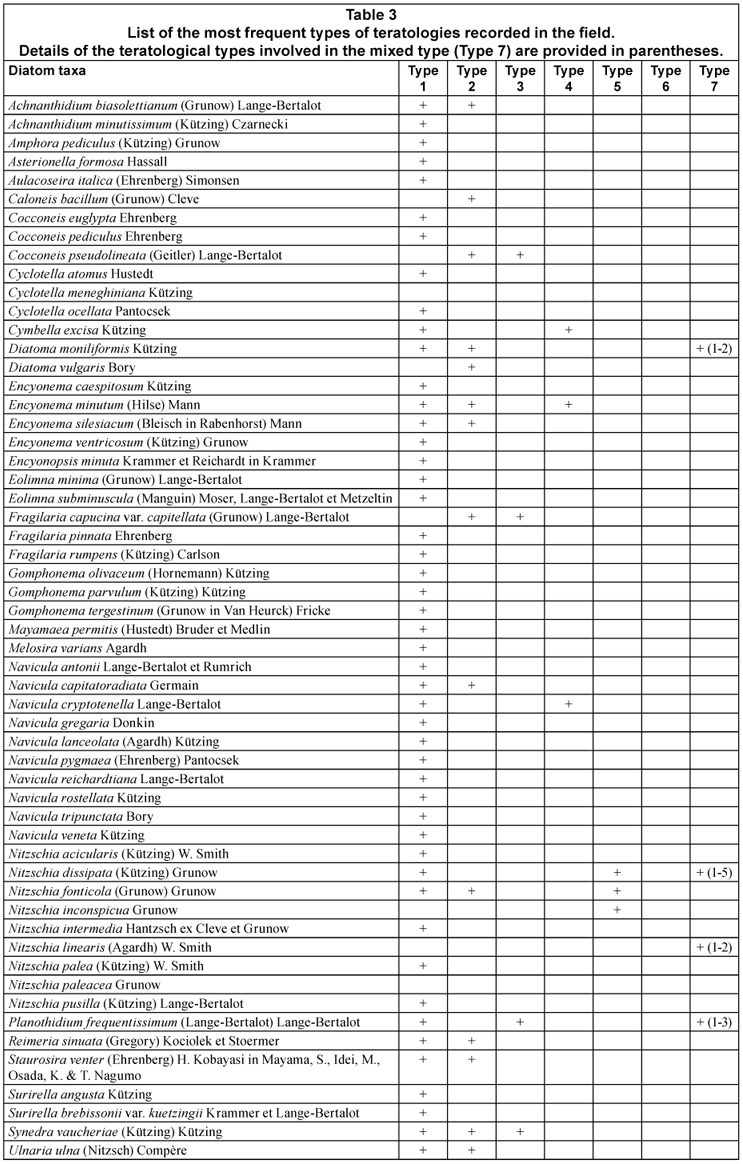 Table 3
List of the most frequent types of teratologies recorded in the field.
Details of the teratological types involved in the mixed type (Type 7) are provided in parentheses.

| Diatom taxa | Type 1 | Type 2 | Type 3 | Type 4 | Type 5 | Type 6 | Type 7 |
|---|---|---|---|---|---|---|---|
| Achnanthidium biasolettianum (Grunow) Lange-Bertalot | + | + | | | | | |
| Achnanthidium minutissimum (Kützing) Czarnecki | + | | | | | | |
| Amphora pediculus (Kützing) Grunow | + | | | | | | |
| Asterionella formosa Hassall | + | | | | | | |
| Aulacoseira italica (Ehrenberg) Simonsen | + | | | | | | |
| Caloneis bacillum (Grunow) Cleve | | + | | | | | |
| Cocconeis euglypta Ehrenberg | + | | | | | | |
| Cocconeis pediculus Ehrenberg | + | | | | | | |
| Cocconeis pseudolineata (Geitler) Lange-Bertalot | | + | + | | | | |
| Cyclotella atomus Hustedt | + | | | | | | |
| Cyclotella meneghiniana Kützing | | | | | | | |
| Cyclotella ocellata Pantocsek | + | | | | | | |
| Cymbella excisa Kützing | + | | | + | | | |
| Diatoma moniliformis Kützing | + | + | | | | | + (1-2) |
| Diatoma vulgaris Bory | | + | | | | | |
| Encyonema caespitosum Kützing | + | | | | | | |
| Encyonema minutum (Hilse) Mann | + | + | | + | | | |
| Encyonema silesiacum (Bleisch in Rabenhorst) Mann | + | + | | | | | |
| Encyonema ventricosum (Kützing) Grunow | + | | | | | | |
| Encyonopsis minuta Krammer et Reichardt in Krammer | + | | | | | | |
| Eolimna minima (Grunow) Lange-Bertalot | + | | | | | | |
| Eolimna subminuscula (Manguin) Moser, Lange-Bertalot et Metzeltin | + | | | | | | |
| Fragilaria capucina var. capitellata (Grunow) Lange-Bertalot | | + | + | | | | |
| Fragilaria pinnata Ehrenberg | + | | | | | | |
| Fragilaria rumpens (Kützing) Carlson | + | | | | | | |
| Gomphonema olivaceum (Hornemann) Kützing | + | | | | | | |
| Gomphonema parvulum (Kützing) Kützing | + | | | | | | |
| Gomphonema tergestinum (Grunow in Van Heurck) Fricke | + | | | | | | |
| Mayamaea permitis (Hustedt) Bruder et Medlin | + | | | | | | |
| Melosira varians Agardh | + | | | | | | |
| Navicula antonii Lange-Bertalot et Rumrich | + | | | | | | |
| Navicula capitatoradiata Germain | + | + | | | | | |
| Navicula cryptotenella Lange-Bertalot | + | | | + | | | |
| Navicula gregaria Donkin | + | | | | | | |
| Navicula lanceolata (Agardh) Kützing | + | | | | | | |
| Navicula pygmaea (Ehrenberg) Pantocsek | + | | | | | | |
| Navicula reichardtiana Lange-Bertalot | + | | | | | | |
| Navicula rostellata Kützing | + | | | | | | |
| Navicula tripunctata Bory | + | | | | | | |
| Navicula veneta Kützing | + | | | | | | |
| Nitzschia acicularis (Kützing) W. Smith | + | | | | | | |
| Nitzschia dissipata (Kützing) Grunow | + | | | | + | | + (1-5) |
| Nitzschia fonticola (Grunow) Grunow | + | + | | | + | | |
| Nitzschia inconspicua Grunow | | | | | + | | |
| Nitzschia intermedia Hantzsch ex Cleve et Grunow | + | | | | | | |
| Nitzschia linearis (Agardh) W. Smith | | | | | | | + (1-2) |
| Nitzschia palea (Kützing) W. Smith | + | | | | | | |
| Nitzschia paleacea Grunow | | | | | | | |
| Nitzschia pusilla (Kützing) Lange-Bertalot | + | | | | | | |
| Planothidium frequentissimum (Lange-Bertalot) Lange-Bertalot | + | | + | | | | + (1-3) |
| Reimeria sinuata (Gregory) Kociolek et Stoermer | + | + | | | | | |
| Staurosira venter (Ehrenberg) H. Kobayasi in Mayama, S., Idei, M., Osada, K. & T. Nagumo | + | + | | | | | |
| Surirella angusta Kützing | + | | | | | | |
| Surirella brebissonii var. kuetzingii Krammer et Lange-Bertalot | + | | | | | | |
| Synedra vaucheriae (Kützing) Kützing | + | + | + | | | | |
| Ulnaria ulna (Nitzsch) Compère | + | + | | | | | |